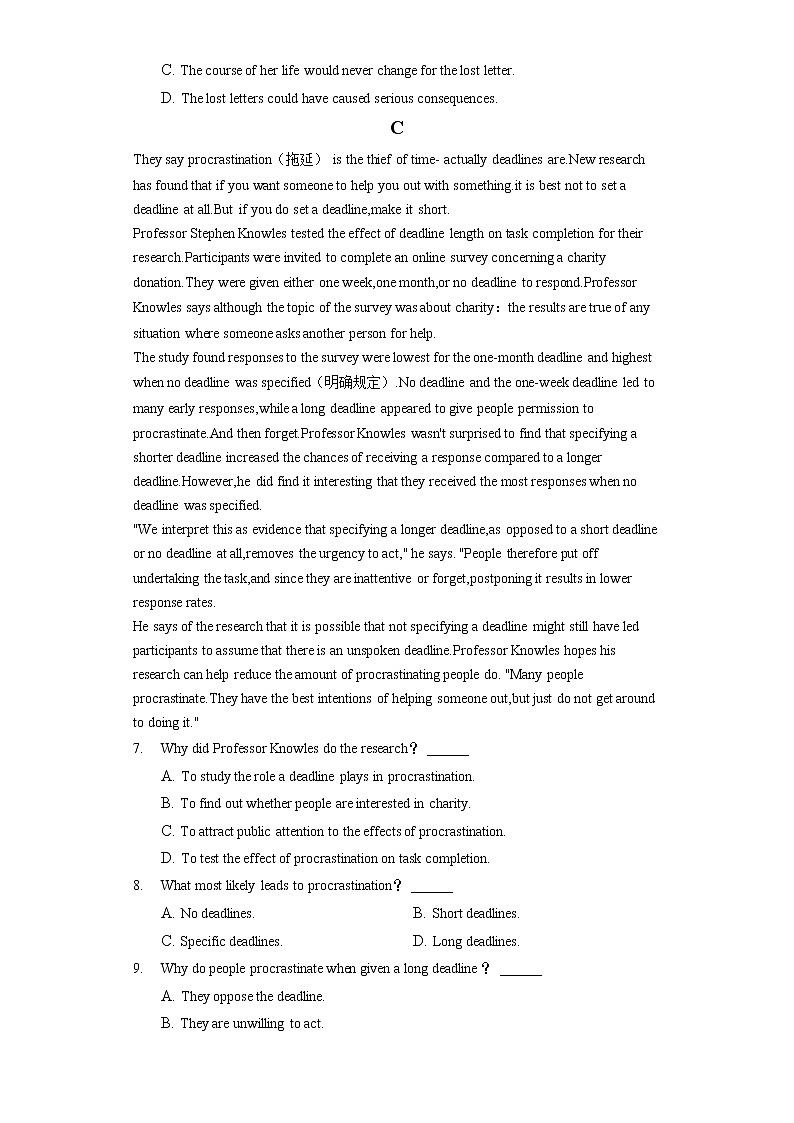 C. The course of her life would never change for the lost letter.

D. The lost letters could have caused serious consequences.

C

They say procrastination（拖延） is the thief of time- actually deadlines are.New research has found that if you want someone to help you out with something.it is best not to set a deadline at all.But if you do set a deadline,make it short.

Professor Stephen Knowles tested the effect of deadline length on task completion for their research.Participants were invited to complete an online survey concerning a charity donation.They were given either one week,one month,or no deadline to respond.Professor Knowles says although the topic of the survey was about charity：the results are true of any situation where someone asks another person for help.

The study found responses to the survey were lowest for the one-month deadline and highest when no deadline was specified（明确规定）.No deadline and the one-week deadline led to many early responses,while a long deadline appeared to give people permission to procrastinate.And then forget.Professor Knowles wasn't surprised to find that specifying a shorter deadline increased the chances of receiving a response compared to a longer deadline.However,he did find it interesting that they received the most responses when no deadline was specified.

"We interpret this as evidence that specifying a longer deadline,as opposed to a short deadline or no deadline at all,removes the urgency to act," he says. "People therefore put off undertaking the task,and since they are inattentive or forget,postponing it results in lower response rates.

He says of the research that it is possible that not specifying a deadline might still have led participants to assume that there is an unspoken deadline.Professor Knowles hopes his research can help reduce the amount of procrastinating people do. "Many people procrastinate.They have the best intentions of helping someone out,but just do not get around to doing it."

7. Why did Professor Knowles do the research？ ______

A. To study the role a deadline plays in procrastination.

B. To find out whether people are interested in charity.

C. To attract public attention to the effects of procrastination.

D. To test the effect of procrastination on task completion.

8. What most likely leads to procrastination？ ______

A. No deadlines.

B. Short deadlines.

C. Specific deadlines.

D. Long deadlines.

9. Why do people procrastinate when given a long deadline？ ______

A. They oppose the deadline.

B. They are unwilling to act.